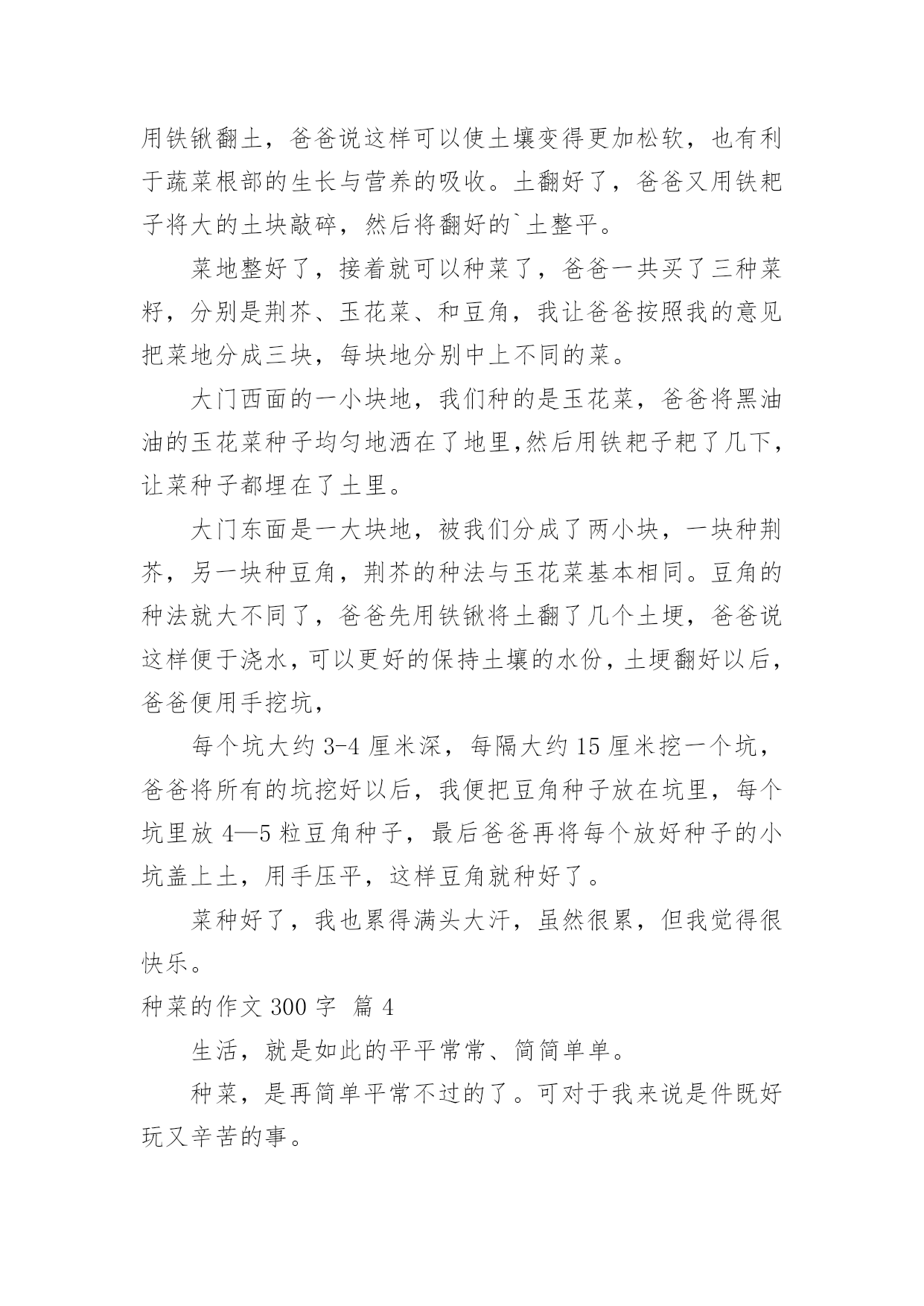 用铁锹翻土，爸爸说这样可以使土壤变得更加松软，也有利于蔬菜根部的生长与营养的吸收。土翻好了，爸爸又用铁耙子将大的土块敲碎，然后将翻好的`土整平。

菜地整好了，接着就可以种菜了，爸爸一共买了三种菜籽，分别是荆芥、玉花菜、和豆角，我让爸爸按照我的意见把菜地分成三块，每块地分别中上不同的菜。

大门西面的一小块地，我们种的是玉花菜，爸爸将黑油油的玉花菜种子均匀地洒在了地里,然后用铁耙子耙了几下，让菜种子都埋在了土里。

大门东面是一大块地，被我们分成了两小块，一块种荆芥，另一块种豆角，荆芥的种法与玉花菜基本相同。豆角的种法就大不同了，爸爸先用铁锹将土翻了几个土埂，爸爸说这样便于浇水，可以更好的保持土壤的水份，土埂翻好以后，爸爸便用手挖坑，

每个坑大约 3-4 厘米深，每隔大约 15 厘米挖一个坑，爸爸将所有的坑挖好以后，我便把豆角种子放在坑里，每个坑里放 4—5 粒豆角种子，最后爸爸再将每个放好种子的小坑盖上土，用手压平，这样豆角就种好了。

菜种好了，我也累得满头大汗，虽然很累，但我觉得很快乐。

种菜的作文 300 字 篇 4

生活，就是如此的平平常常、简简单单。

种菜，是再简单平常不过的了。可对于我来说是件既好玩又辛苦的事。